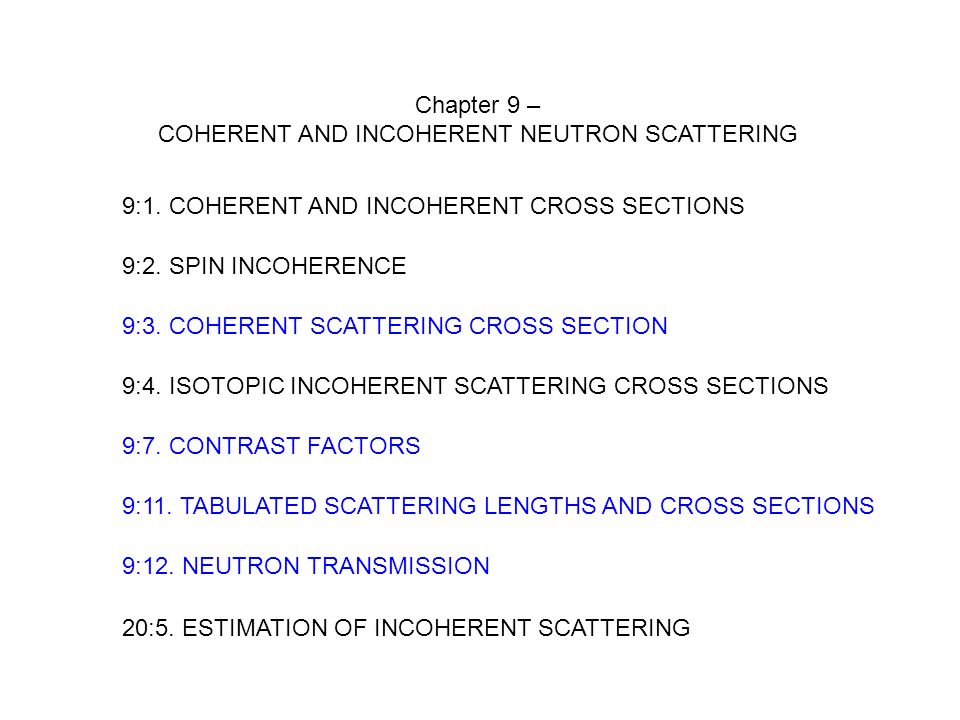 Chapter 9 –
COHERENT AND INCOHERENT NEUTRON SCATTERING

9:1. COHERENT AND INCOHERENT CROSS SECTIONS

9:2. SPIN INCOHERENCE

9:3. COHERENT SCATTERING CROSS SECTION

9:4. ISOTOPIC INCOHERENT SCATTERING CROSS SECTIONS

9:7. CONTRAST FACTORS

9:11. TABULATED SCATTERING LENGTHS AND CROSS SECTIONS

9:12. NEUTRON TRANSMISSION

20:5. ESTIMATION OF INCOHERENT SCATTERING